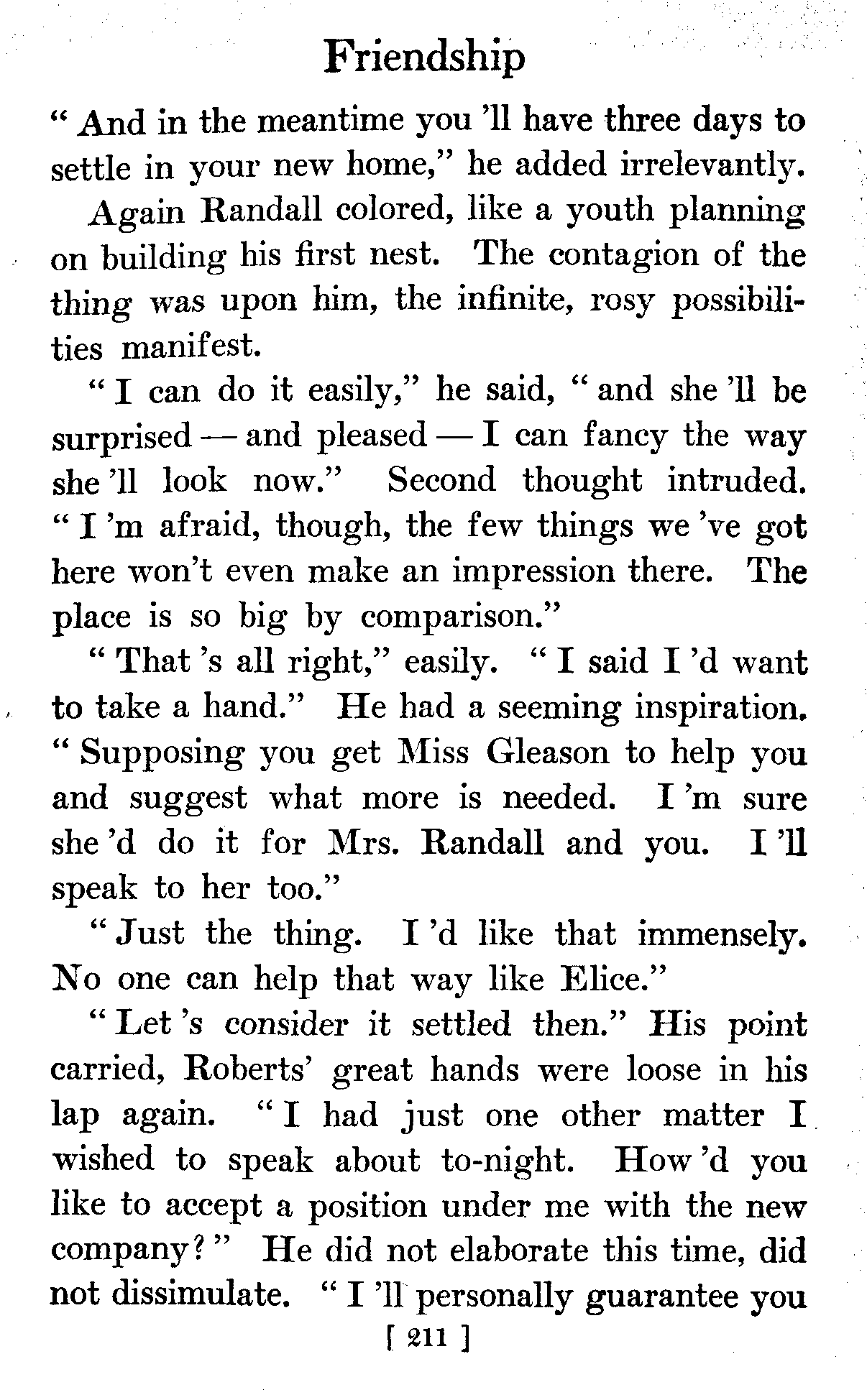 Friendship

" And in the meantime you 'll have three days to settle in your new home," he added irrelevantly.

Again Randall colored, like a youth planning on building his first nest. The contagion of the thing was upon him, the infinite, rosy possibilities manifest.

" I can do it easily," he said, " and she 'll be surprised — and pleased — I can fancy the way she 'll look now." Second thought intruded. " I 'm afraid, though, the few things we 've got here won't even make an impression there. The place is so big by comparison."

" That 's all right," easily. " I said I 'd want to take a hand." He had a seeming inspiration. " Supposing you get Miss Gleason to help you and suggest what more is needed. I 'm sure she 'd do it for Mrs. Randall and you. I 'll speak to her too."

" Just the thing. I 'd like that immensely. No one can help that way like Elice."

" Let 's consider it settled then." His point carried, Roberts' great hands were loose in his lap again. " I had just one other matter I wished to speak about to-night. How 'd you like to accept a position under me with the new company? " He did not elaborate this time, did not dissimulate. " I 'll personally guarantee you

[ 211 ]